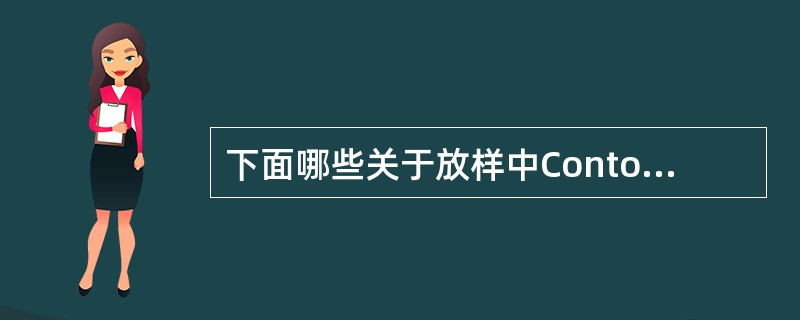 下面哪些关于放样中Conto...